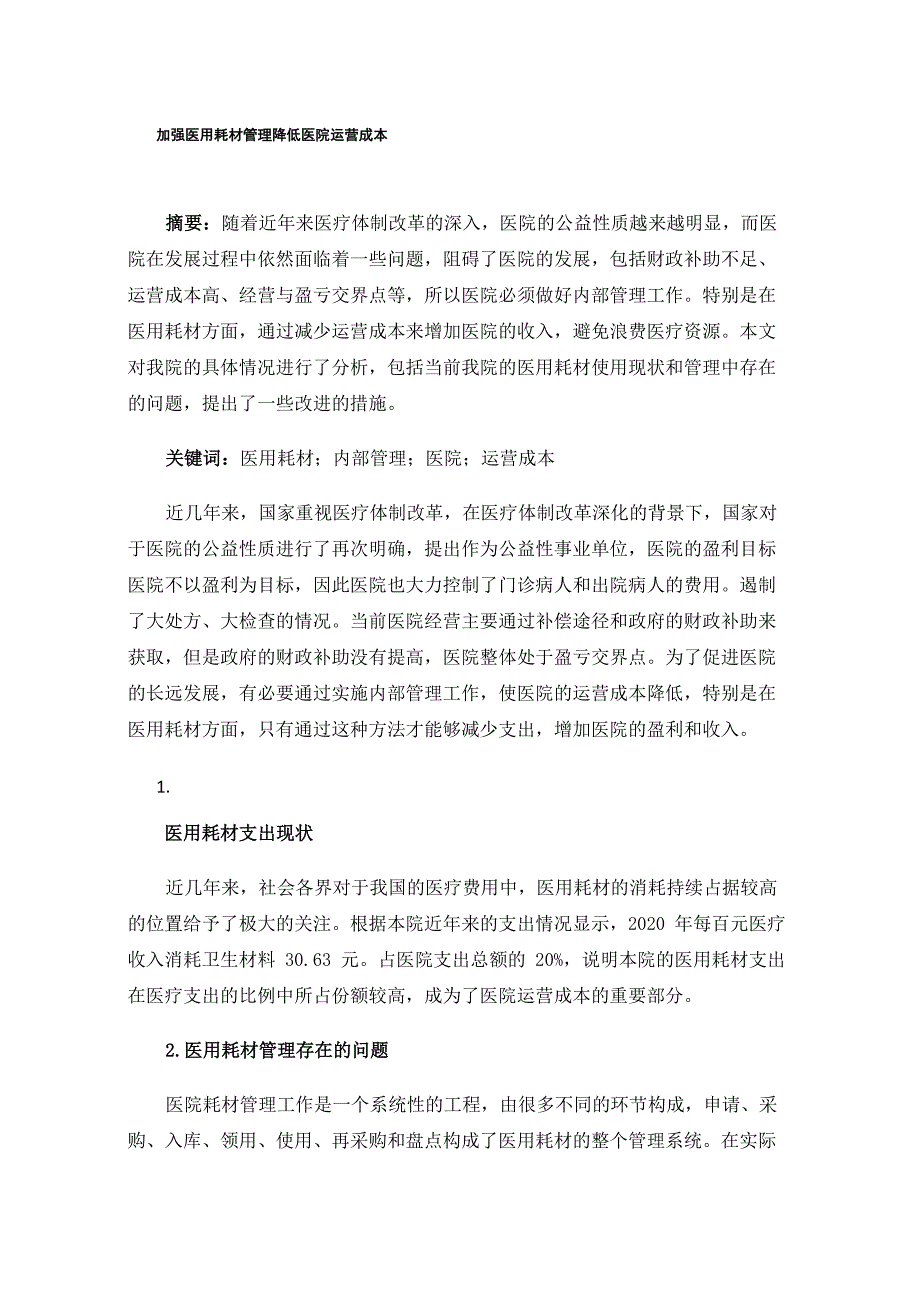 加强医用耗材管理降低医院运营成本

摘要：随着近年来医疗体制改革的深入，医院的公益性质越来越明显，而医院在发展过程中依然面临着一些问题，阻碍了医院的发展，包括财政补助不足、运营成本高、经营与盈亏交界点等，所以医院必须做好内部管理工作。特别是在医用耗材方面，通过减少运营成本来增加医院的收入，避免浪费医疗资源。本文对我院的具体情况进行了分析，包括当前我院的医用耗材使用现状和管理中存在的问题，提出了一些改进的措施。

关键词：医用耗材；内部管理；医院；运营成本

近几年来，国家重视医疗体制改革，在医疗体制改革深化的背景下，国家对于医院的公益性质进行了再次明确，提出作为公益性事业单位，医院的盈利目标医院不以盈利为目标，因此医院也大力控制了门诊病人和出院病人的费用。遏制了大处方、大检查的情况。当前医院经营主要通过补偿途径和政府的财政补助来获取，但是政府的财政补助没有提高，医院整体处于盈亏交界点。为了促进医院的长远发展，有必要通过实施内部管理工作，使医院的运营成本降低，特别是在医用耗材方面，只有通过这种方法才能够减少支出，增加医院的盈利和收入。

1.

医用耗材支出现状

近几年来，社会各界对于我国的医疗费用中，医用耗材的消耗持续占据较高的位置给予了极大的关注。根据本院近年来的支出情况显示，2020 年每百元医疗收入消耗卫生材料 30.63 元。占医院支出总额的 20%，说明本院的医用耗材支出在医疗支出的比例中所占份额较高，成为了医院运营成本的重要部分。

2.医用耗材管理存在的问题

医院耗材管理工作是一个系统性的工程，由很多不同的环节构成，申请、采购、入库、领用、使用、再采购和盘点构成了医用耗材的整个管理系统。在实际